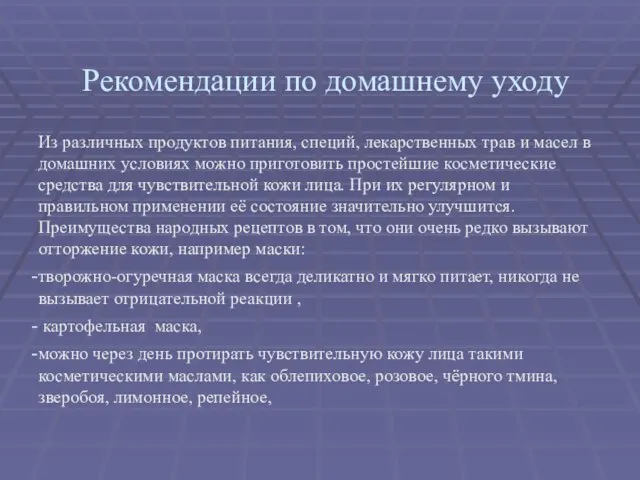 Рекомендации по домашнему уходу

Из различных продуктов питания, специй, лекарственных трав и масел в домашних условиях можно приготовить простейшие косметические средства для чувствительной кожи лица. При их регулярном и правильном применении её состояние значительно улучшится. Преимущества народных рецептов в том, что они очень редко вызывают отторжение кожи, например маски:

-творожно-огуречная маска всегда деликатно и мягко питает, никогда не вызывает отрицательной реакции ,

- картофельная маска,

-можно через день протирать чувствительную кожу лица такими косметическими маслами, как облепиховое, розовое, чёрного тмина, зверобоя, лимонное, репейное,